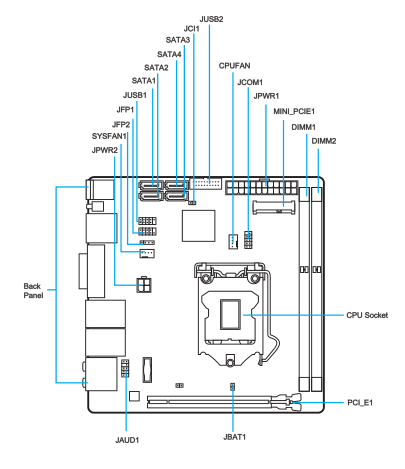 JUSB2
JCI1
SATA3
SATA4
SATA2
SATA1
JUSB1
JFP1
JFP2
SYSFAN1
JPWR2
CPUFAN
JCOM1
JPWR1
MINI_PCIE1
DIMM1
DIMM2
Back Panel
CPU Socket
PCI_E1
JAUD1
JBAT1